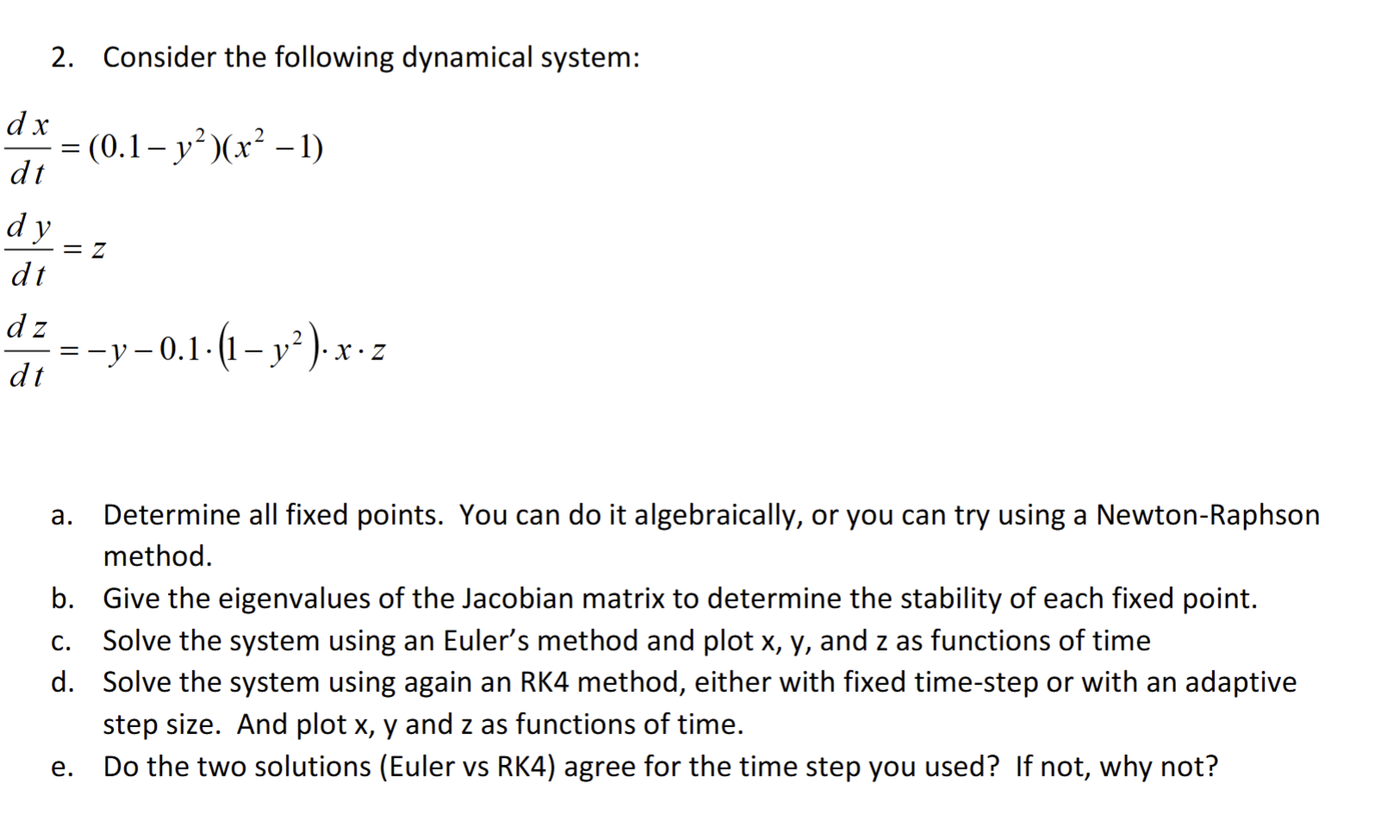 2. Consider the following dynamical system:

$\frac{dx}{dt} = (0.1 - y^2)(x^2 - 1)$

$\frac{dy}{dt} = z$

$\frac{dz}{dt} = -y - 0.1 \cdot (1 - y^2) \cdot x \cdot z$

a. Determine all fixed points. You can do it algebraically, or you can try using a Newton-Raphson method.

b. Give the eigenvalues of the Jacobian matrix to determine the stability of each fixed point.

c. Solve the system using an Euler's method and plot x, y, and z as functions of time

d. Solve the system using again an RK4 method, either with fixed time-step or with an adaptive step size. And plot x, y and z as functions of time.

e. Do the two solutions (Euler vs RK4) agree for the time step you used? If not, why not?